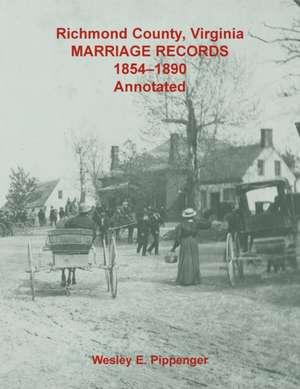 Richmond County, Virginia
MARRIAGE RECORDS
1854–1890
Annotated

Wesley E. Pippenger